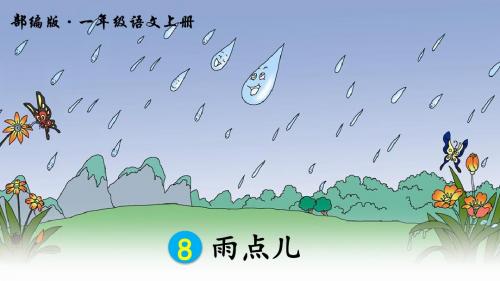 部编版 · 一年级语文上册

8 雨点儿